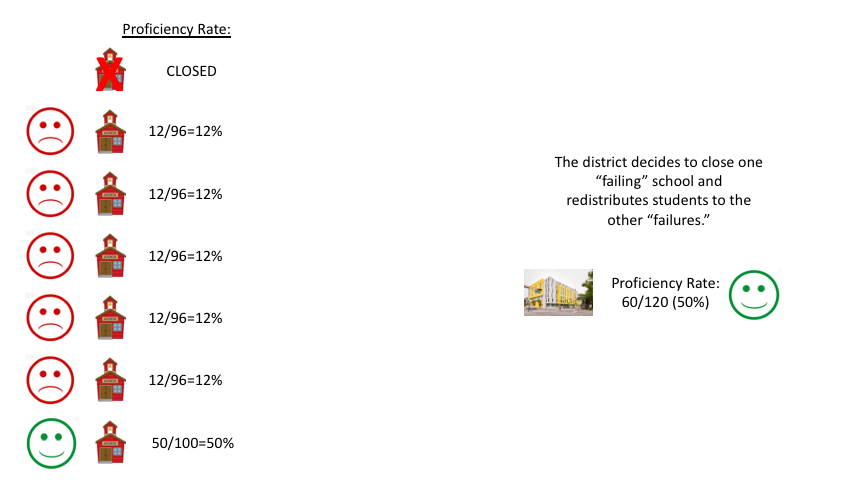 Proficiency Rate:

CLOSED

12/96=12%

12/96=12%

12/96=12%

12/96=12%

12/96=12%

50/100=50%

The district decides to close one "failing" school and redistributes students to the other "failures."

Proficiency Rate:
60/120 (50%)